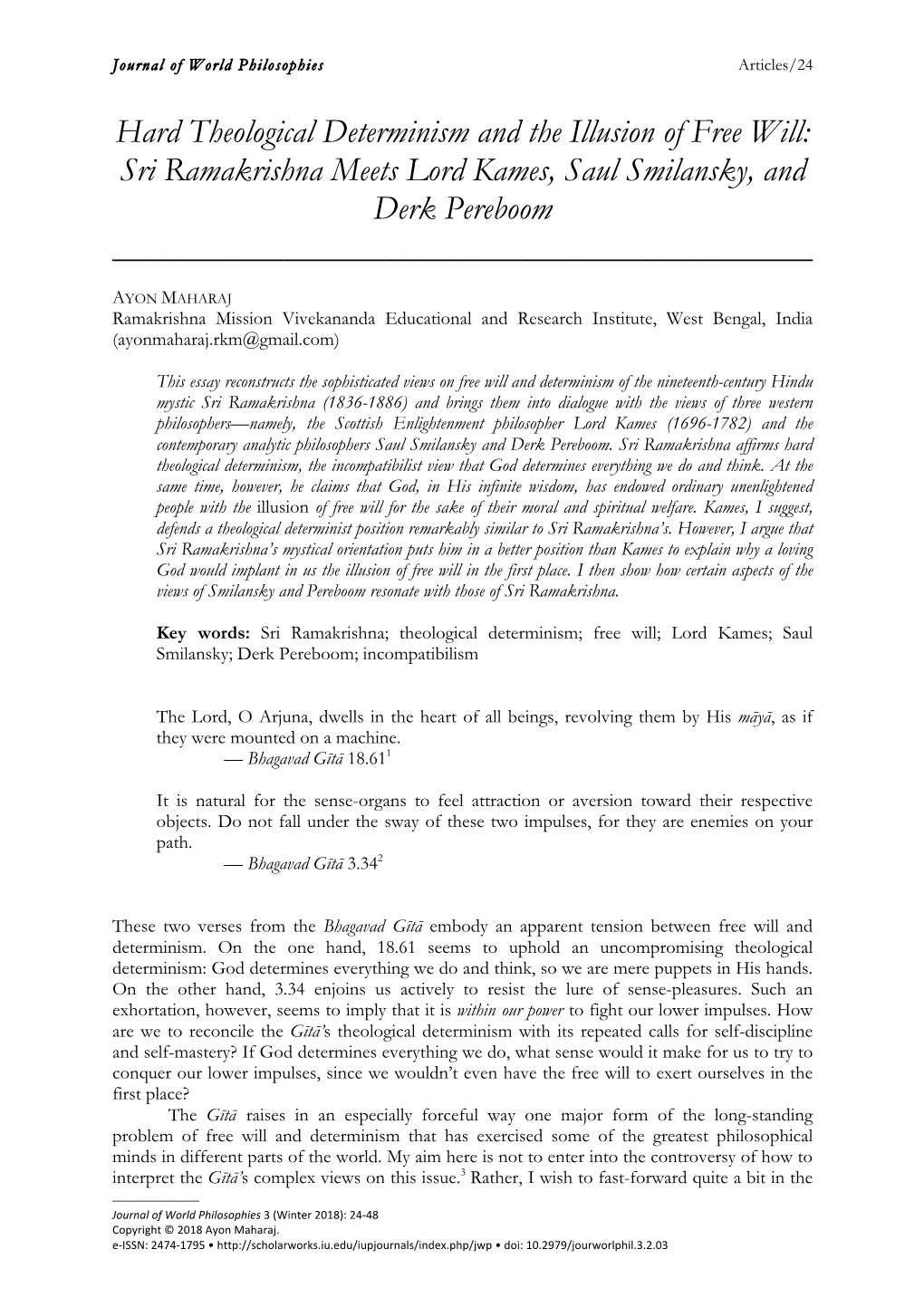 Journal of World Philosophies Articles/24

Hard Theological Determinism and the Illusion of Free Will: Sri Ramakrishna Meets Lord Kames, Saul Smilansky, and Derk Pereboom

AYON MAHARAJ
Ramakrishna Mission Vivekananda Educational and Research Institute, West Bengal, India (ayonmaharaj.rkm@gmail.com)

This essay reconstructs the sophisticated views on free will and determinism of the nineteenth-century Hindu mystic Sri Ramakrishna (1836-1886) and brings them into dialogue with the views of three western philosophers—namely, the Scottish Enlightenment philosopher Lord Kames (1696-1782) and the contemporary analytic philosophers Saul Smilansky and Derk Pereboom. Sri Ramakrishna affirms hard theological determinism, the incompatibilist view that God determines everything we do and think. At the same time, however, he claims that God, in His infinite wisdom, has endowed ordinary unenlightened people with the illusion of free will for the sake of their moral and spiritual welfare. Kames, I suggest, defends a theological determinist position remarkably similar to Sri Ramakrishna's. However, I argue that Sri Ramakrishna's mystical orientation puts him in a better position than Kames to explain why a loving God would implant in us the illusion of free will in the first place. I then show how certain aspects of the views of Smilansky and Pereboom resonate with those of Sri Ramakrishna.

Key words: Sri Ramakrishna; theological determinism; free will; Lord Kames; Saul Smilansky; Derk Pereboom; incompatibilism

The Lord, O Arjuna, dwells in the heart of all beings, revolving them by His māyā, as if they were mounted on a machine.
— Bhagavad Gītā 18.61$^1$

It is natural for the sense-organs to feel attraction or aversion toward their respective objects. Do not fall under the sway of these two impulses, for they are enemies on your path.
— Bhagavad Gītā 3.34$^2$

These two verses from the Bhagavad Gītā embody an apparent tension between free will and determinism. On the one hand, 18.61 seems to uphold an uncompromising theological determinism: God determines everything we do and think, so we are mere puppets in His hands. On the other hand, 3.34 enjoins us actively to resist the lure of sense-pleasures. Such an exhortation, however, seems to imply that it is within our power to fight our lower impulses. How are we to reconcile the Gītā's theological determinism with its repeated calls for self-discipline and self-mastery? If God determines everything we do, what sense would it make for us to try to conquer our lower impulses, since we wouldn't even have the free will to exert ourselves in the first place?

The Gītā raises in an especially forceful way one major form of the long-standing problem of free will and determinism that has exercised some of the greatest philosophical minds in different parts of the world. My aim here is not to enter into the controversy of how to interpret the Gītā's complex views on this issue.$^3$ Rather, I wish to fast-forward quite a bit in the

Journal of World Philosophies 3 (Winter 2018): 24-48
Copyright © 2018 Ayon Maharaj.
e-ISSN: 2474-1795 • http://scholarworks.iu.edu/iupjournals/index.php/jwp • doi: 10.2979/jourworlphil.3.2.03